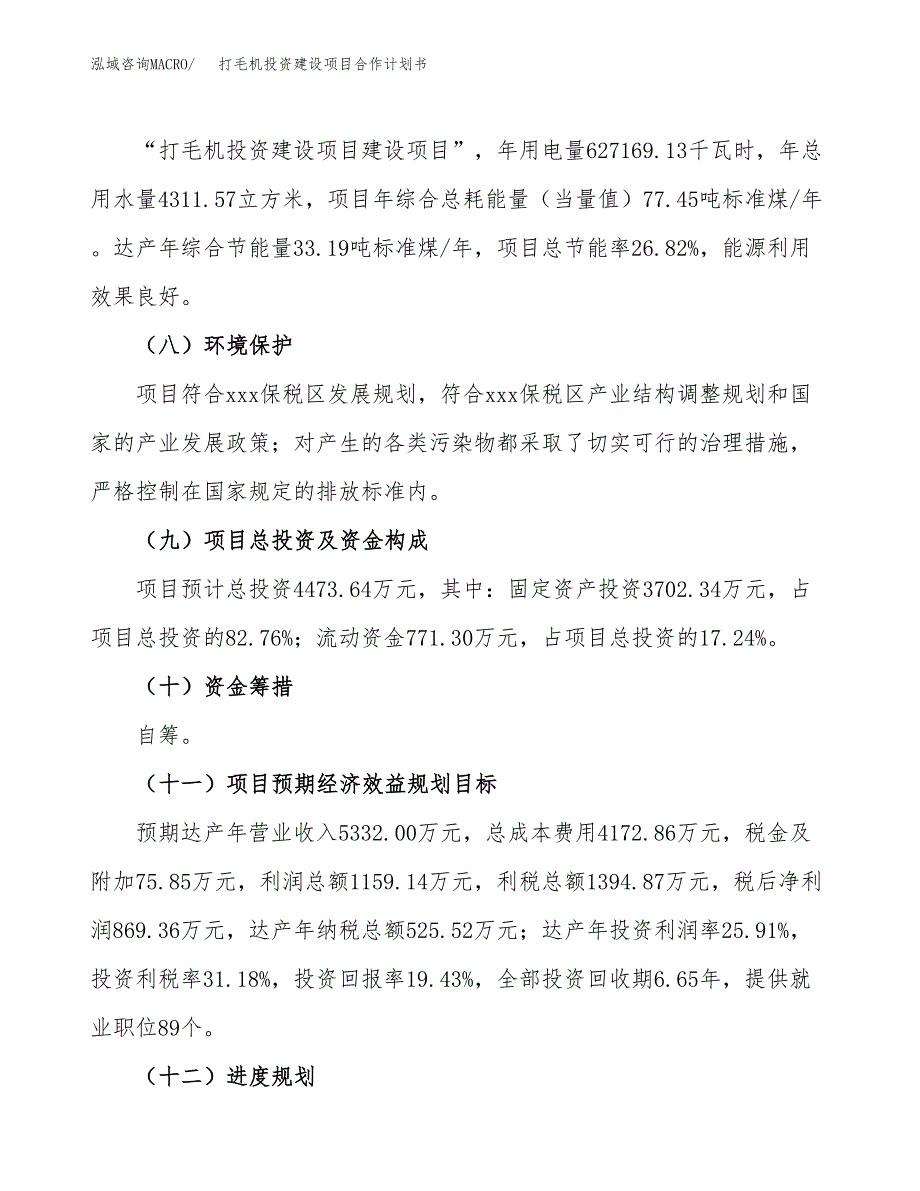 泓域咨询MACRO/ 打毛机投资建设项目合作计划书

“打毛机投资建设项目建设项目”，年用电量627169.13千瓦时，年总用水量4311.57立方米，项目年综合总耗能量（当量值）77.45吨标准煤/年。达产年综合节能量33.19吨标准煤/年，项目总节能率26.82%，能源利用效果良好。

（八）环境保护

项目符合xxx保税区发展规划，符合xxx保税区产业结构调整规划和国家的产业发展政策；对产生的各类污染物都采取了切实可行的治理措施，严格控制在国家规定的排放标准内。

（九）项目总投资及资金构成

项目预计总投资4473.64万元，其中：固定资产投资3702.34万元，占项目总投资的82.76%；流动资金771.30万元，占项目总投资的17.24%。

（十）资金筹措

自筹。

（十一）项目预期经济效益规划目标

预期达产年营业收入5332.00万元，总成本费用4172.86万元，税金及附加75.85万元，利润总额1159.14万元，利税总额1394.87万元，税后净利润869.36万元，达产年纳税总额525.52万元；达产年投资利润率25.91%，投资利税率31.18%，投资回报率19.43%，全部投资回收期6.65年，提供就业职位89个。

（十二）进度规划